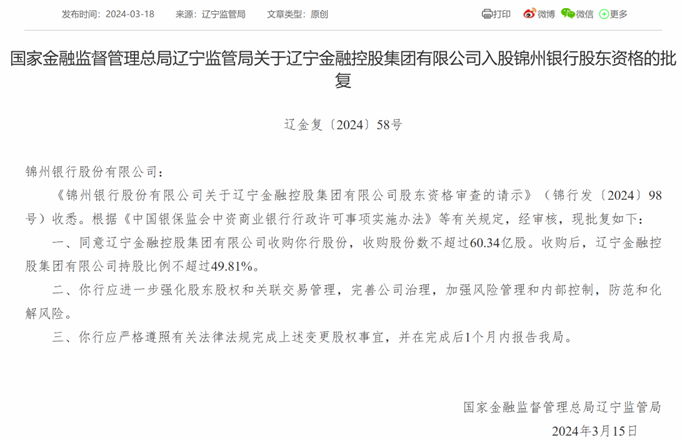 发布时间：2024-03-18　来源：辽宁监管局　文章类型：原创

打印　微博　微信　更多

国家金融监督管理总局辽宁监管局关于辽宁金融控股集团有限公司入股锦州银行股东资格的批复

辽金复〔2024〕58号

锦州银行股份有限公司：

《锦州银行股份有限公司关于辽宁金融控股集团有限公司股东资格审查的请示》（锦行发〔2024〕98号）收悉。根据《中国银保监会中资商业银行行政许可事项实施办法》等有关规定，经审核，现批复如下：

一、同意辽宁金融控股集团有限公司收购你行股份，收购股份数不超过60.34亿股。收购后，辽宁金融控股集团有限公司持股比例不超过49.81%。

二、你行应进一步强化股东股权和关联交易管理，完善公司治理，加强风险管理和内部控制，防范和化解风险。

三、你行应严格遵照有关法律法规完成上述变更股权事宜，并在完成后1个月内报告我局。

国家金融监督管理总局辽宁监管局

2024年3月15日